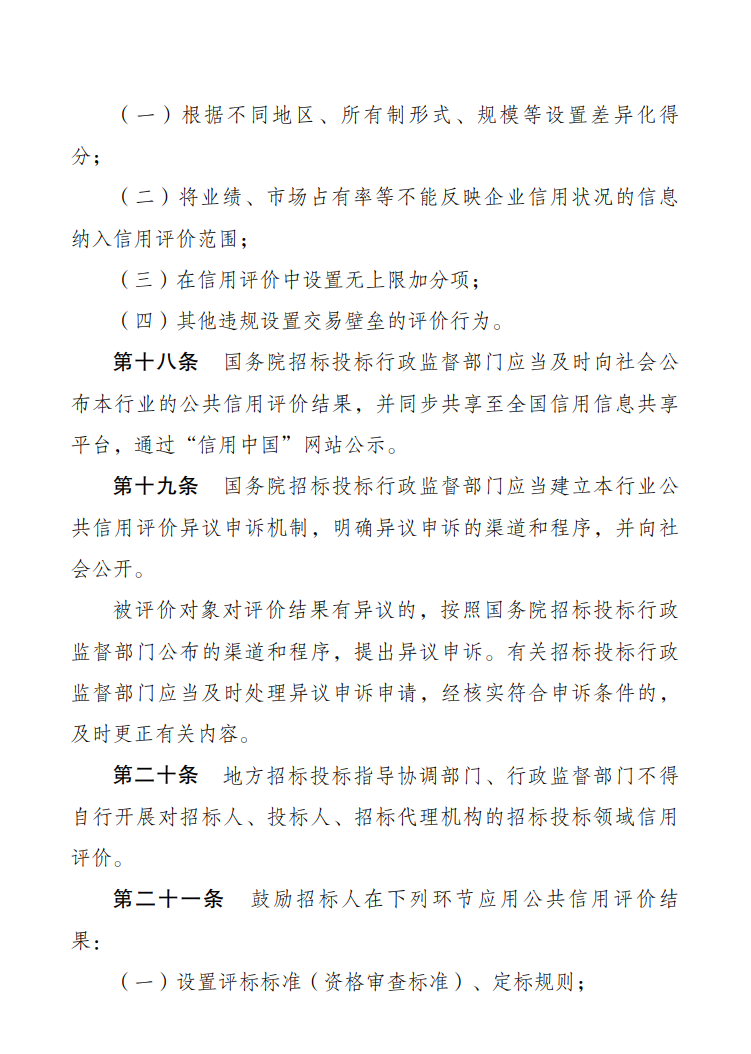 （一）根据不同地区、所有制形式、规模等设置差异化得分；

（二）将业绩、市场占有率等不能反映企业信用状况的信息纳入信用评价范围；

（三）在信用评价中设置无上限加分项；

（四）其他违规设置交易壁垒的评价行为。

第十八条 国务院招标投标行政监督部门应当及时向社会公布本行业的公共信用评价结果，并同步共享至全国信用信息共享平台，通过“信用中国”网站公示。

第十九条 国务院招标投标行政监督部门应当建立本行业公共信用评价异议申诉机制，明确异议申诉的渠道和程序，并向社会公开。

被评价对象对评价结果有异议的，按照国务院招标投标行政监督部门公布的渠道和程序，提出异议申诉。有关招标投标行政监督部门应当及时处理异议申诉申请，经核实符合申诉条件的，及时更正有关内容。

第二十条 地方招标投标指导协调部门、行政监督部门不得自行开展对招标人、投标人、招标代理机构的招标投标领域信用评价。

第二十一条 鼓励招标人在下列环节应用公共信用评价结果：

（一）设置评标标准（资格审查标准）、定标规则；